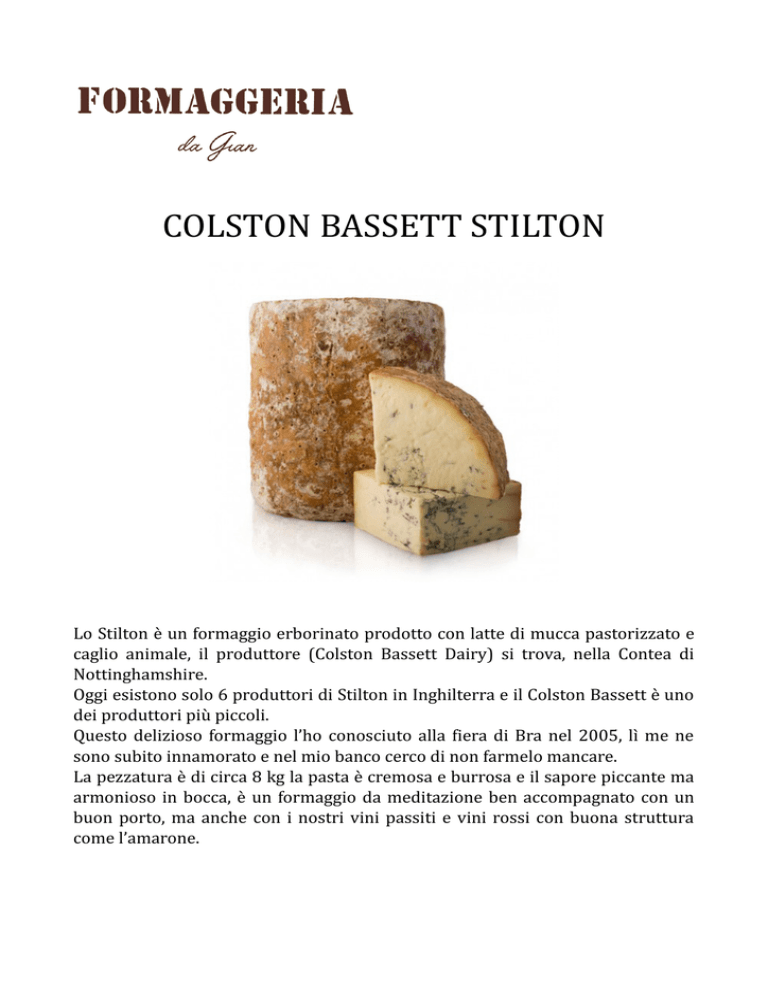 FORMAGGERIA
da Gian

COLSTON BASSETT STILTON

Lo Stilton è un formaggio erborinato prodotto con latte di mucca pastorizzato e caglio animale, il produttore (Colston Bassett Dairy) si trova, nella Contea di Nottinghamshire.
Oggi esistono solo 6 produttori di Stilton in Inghilterra e il Colston Bassett è uno dei produttori più piccoli.
Questo delizioso formaggio l'ho conosciuto alla fiera di Bra nel 2005, lì me ne sono subito innamorato e nel mio banco cerco di non farmelo mancare.
La pezzatura è di circa 8 kg la pasta è cremosa e burrosa e il sapore piccante ma armonioso in bocca, è un formaggio da meditazione ben accompagnato con un buon porto, ma anche con i nostri vini passiti e vini rossi con buona struttura come l'amarone.